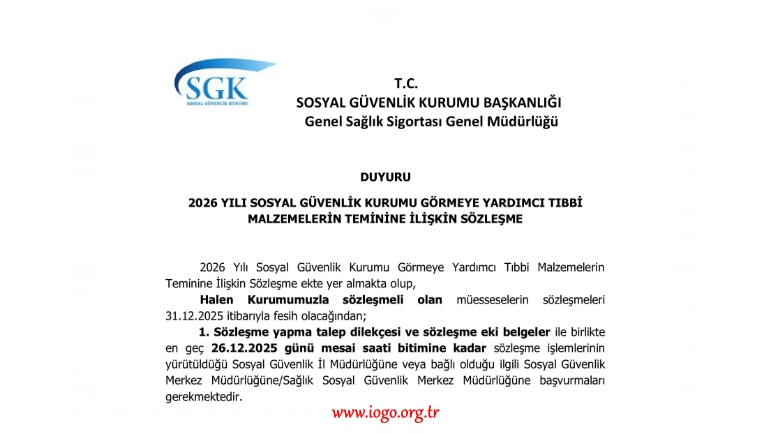 SGK
SOSYAL GÜVENLİK KURUMU

T.C.
SOSYAL GÜVENLİK KURUMU BAŞKANLIĞI
Genel Sağlık Sigortası Genel Müdürlüğü

DUYURU

2026 YILI SOSYAL GÜVENLİK KURUMU GÖRMEYE YARDIMCI TIBBİ MALZEMELERİN TEMİNİNE İLİŞKİN SÖZLEŞME

2026 Yılı Sosyal Güvenlik Kurumu Görmeye Yardımcı Tıbbi Malzemelerin Teminine İlişkin Sözleşme ekte yer almakta olup,

Halen Kurumumuzla sözleşmeli olan müesseselerin sözleşmeleri 31.12.2025 itibarıyla fesih olacağından;

1. Sözleşme yapma talep dilekçesi ve sözleşme eki belgeler ile birlikte en geç 26.12.2025 günü mesai saati bitimine kadar sözleşme işlemlerinin yürütüldüğü Sosyal Güvenlik İl Müdürlüğüne veya bağlı olduğu ilgili Sosyal Güvenlik Merkez Müdürlüğüne/Sağlık Sosyal Güvenlik Merkez Müdürlüğüne başvurmaları gerekmektedir.

www.iogo.org.tr